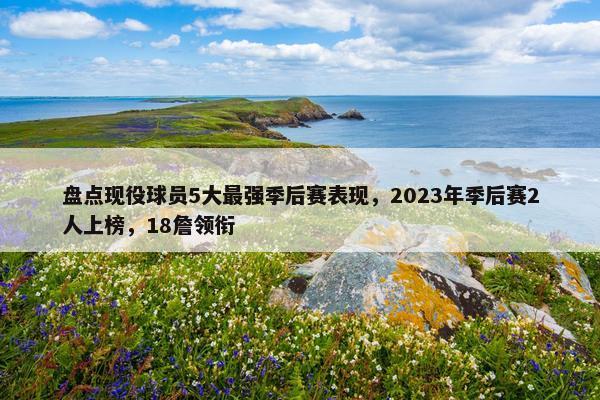 盘点现役球员5大最强季后赛表现，2023年季后赛2人上榜，18詹领衔